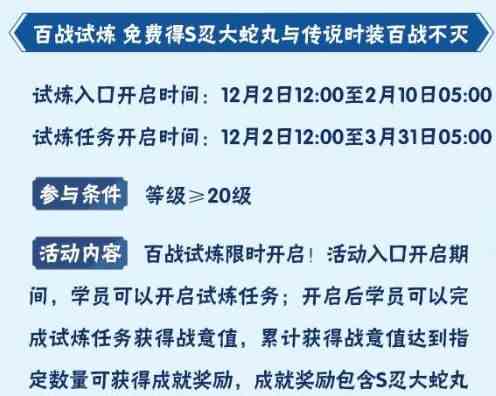 百战试炼 免费得S忍大蛇丸与传说时装百战不灭

试炼入口开启时间：12月2日12:00至2月10日05:00

试炼任务开启时间：12月2日12:00至3月31日05:00

参与条件 等级≥20级

活动内容 百战试炼限时开启！活动入口开启期间，学员可以开启试炼任务；开启后学员可以完成试炼任务获得战意值，累计获得战意值达到指定数量可获得成就奖励，成就奖励包含S忍大蛇丸